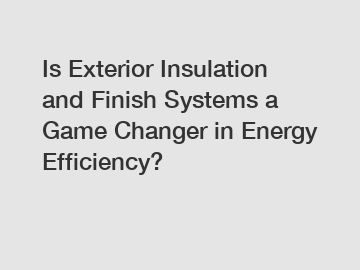 Is Exterior Insulation and Finish Systems a Game Changer in Energy Efficiency?